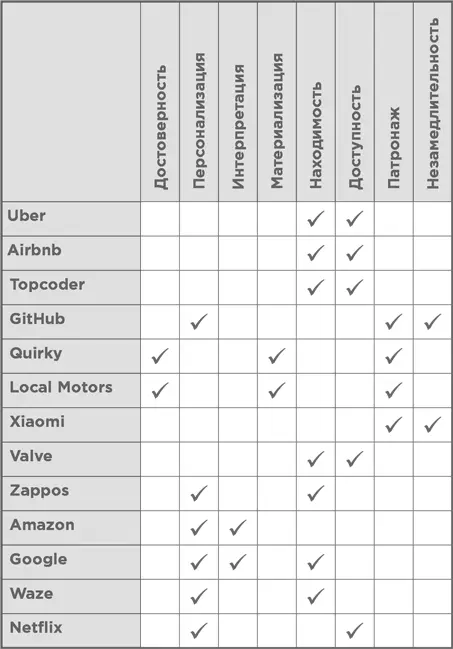 | | Достоверность | Персонализация | Интерпретация | Материализация | Находимость | Доступность | Патронаж | Незамедлительность |
|---|---|---|---|---|---|---|---|---|
| Uber | | | | | ✓ | ✓ | | |
| Airbnb | | | | | ✓ | ✓ | | |
| Topcoder | | | | | ✓ | ✓ | | |
| GitHub | | ✓ | | | | | ✓ | ✓ |
| Quirky | ✓ | | | ✓ | | | ✓ | |
| Local Motors | ✓ | | | ✓ | | | ✓ | |
| Xiaomi | | | | | | | ✓ | ✓ |
| Valve | | | | | ✓ | ✓ | | |
| Zappos | | ✓ | | | ✓ | | | |
| Amazon | | ✓ | ✓ | | | | | |
| Google | | ✓ | ✓ | | ✓ | | | |
| Waze | | ✓ | | | ✓ | | | |
| Netflix | | ✓ | | | | ✓ | | |